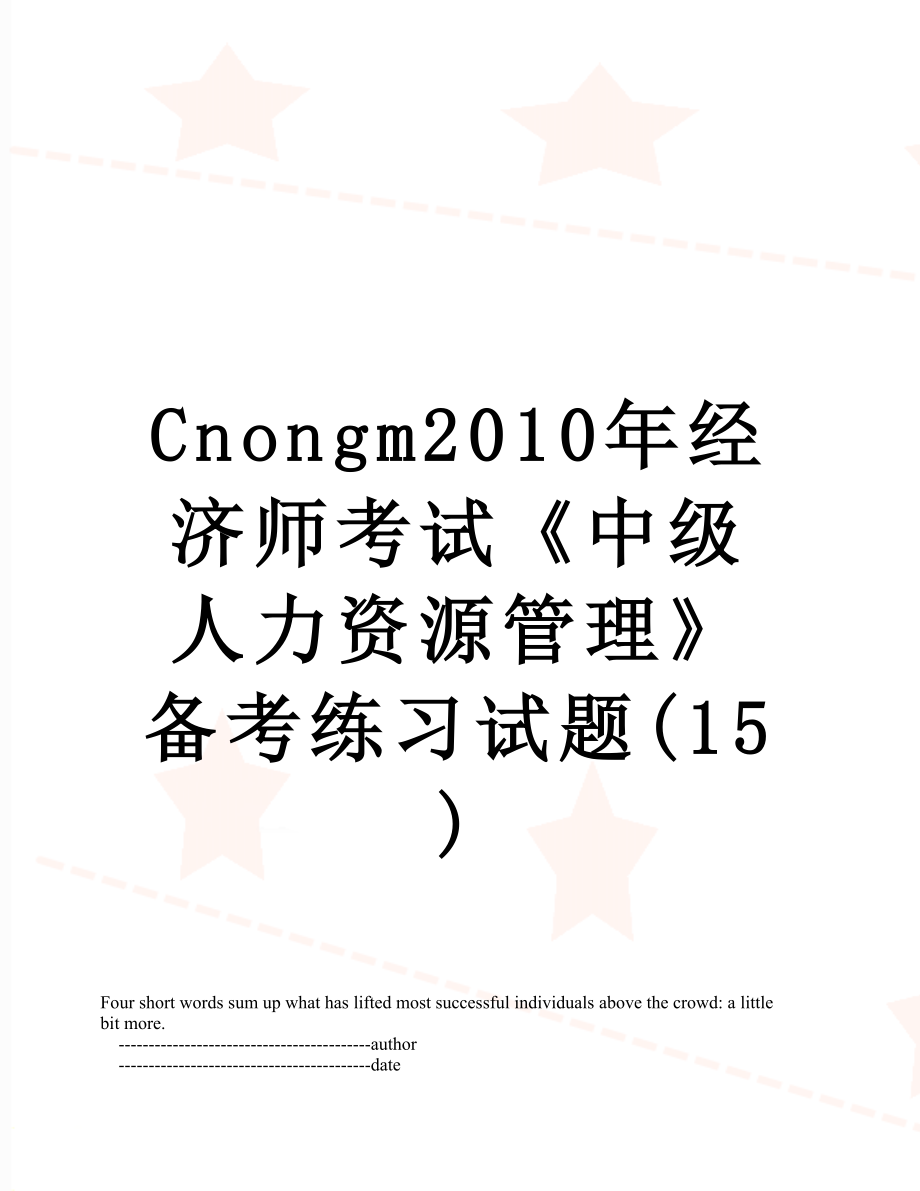 Cnongm2010年经济师考试《中级人力资源管理》备考练习试题(15)

Four short words sum up what has lifted most successful individuals above the crowd: a little bit more.

------------------------------------------author

------------------------------------------date